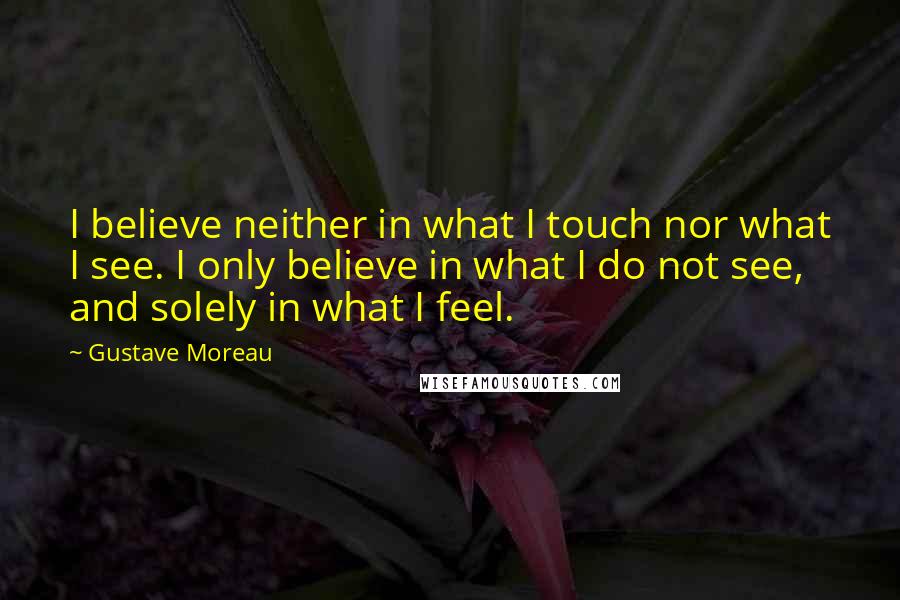 I believe neither in what I touch nor what I see. I only believe in what I do not see, and solely in what I feel.

~ Gustave Moreau

WISEFAMOUSQUOTES.COM